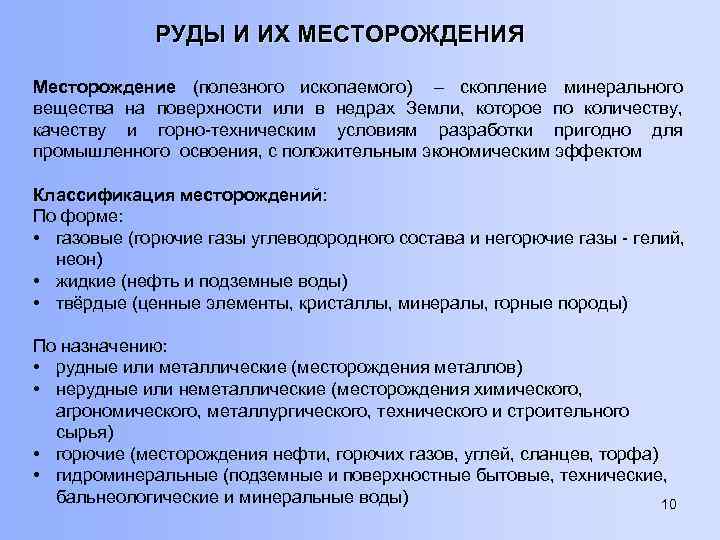 РУДЫ И ИХ МЕСТОРОЖДЕНИЯ

Месторождение (полезного ископаемого) – скопление минерального вещества на поверхности или в недрах Земли, которое по количеству, качеству и горно-техническим условиям разработки пригодно для промышленного освоения, с положительным экономическим эффектом

Классификация месторождений:
По форме:
• газовые (горючие газы углеводородного состава и негорючие газы - гелий, неон)
• жидкие (нефть и подземные воды)
• твёрдые (ценные элементы, кристаллы, минералы, горные породы)

По назначению:
• рудные или металлические (месторождения металлов)
• нерудные или неметаллические (месторождения химического, агрономического, металлургического, технического и строительного сырья)
• горючие (месторождения нефти, горючих газов, углей, сланцев, торфа)
• гидроминеральные (подземные и поверхностные бытовые, технические, бальнеологические и минеральные воды)

10